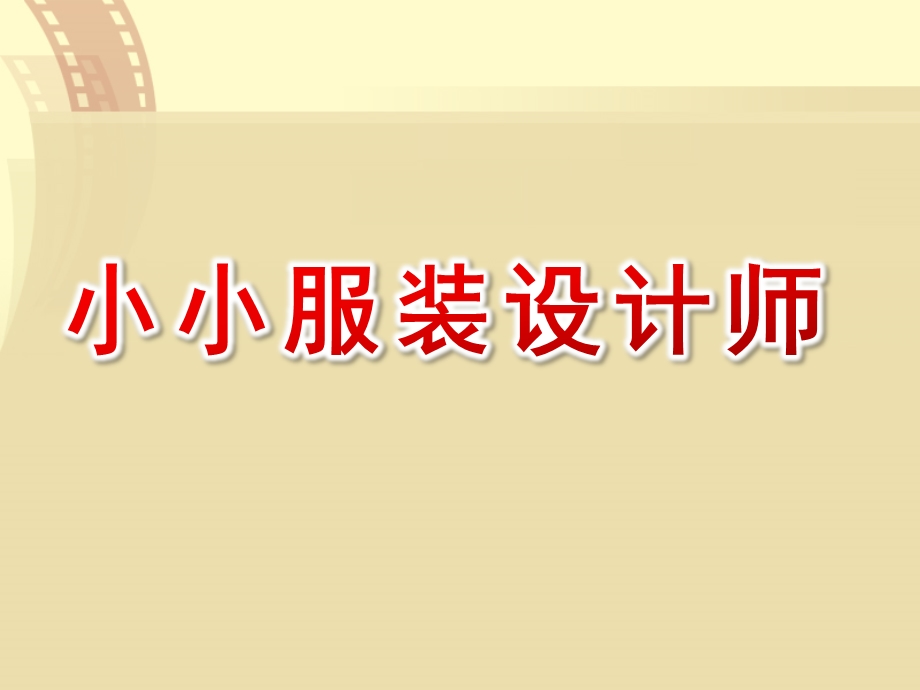 小小服装设计师